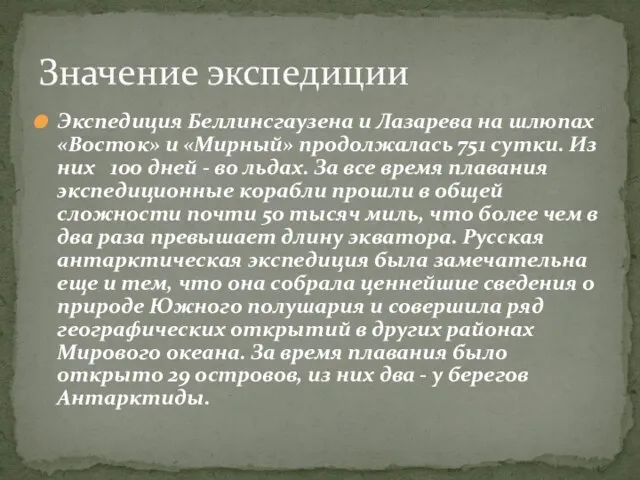 Значение экспедиции

Экспедиция Беллинсгаузена и Лазарева на шлюпах «Восток» и «Мирный» продолжалась 751 сутки. Из них 100 дней - во льдах. За все время плавания экспедиционные корабли прошли в общей сложности почти 50 тысяч миль, что более чем в два раза превышает длину экватора. Русская антарктическая экспедиция была замечательна еще и тем, что она собрала ценнейшие сведения о природе Южного полушария и совершила ряд географических открытий в других районах Мирового океана. За время плавания было открыто 29 островов, из них два - у берегов Антарктиды.